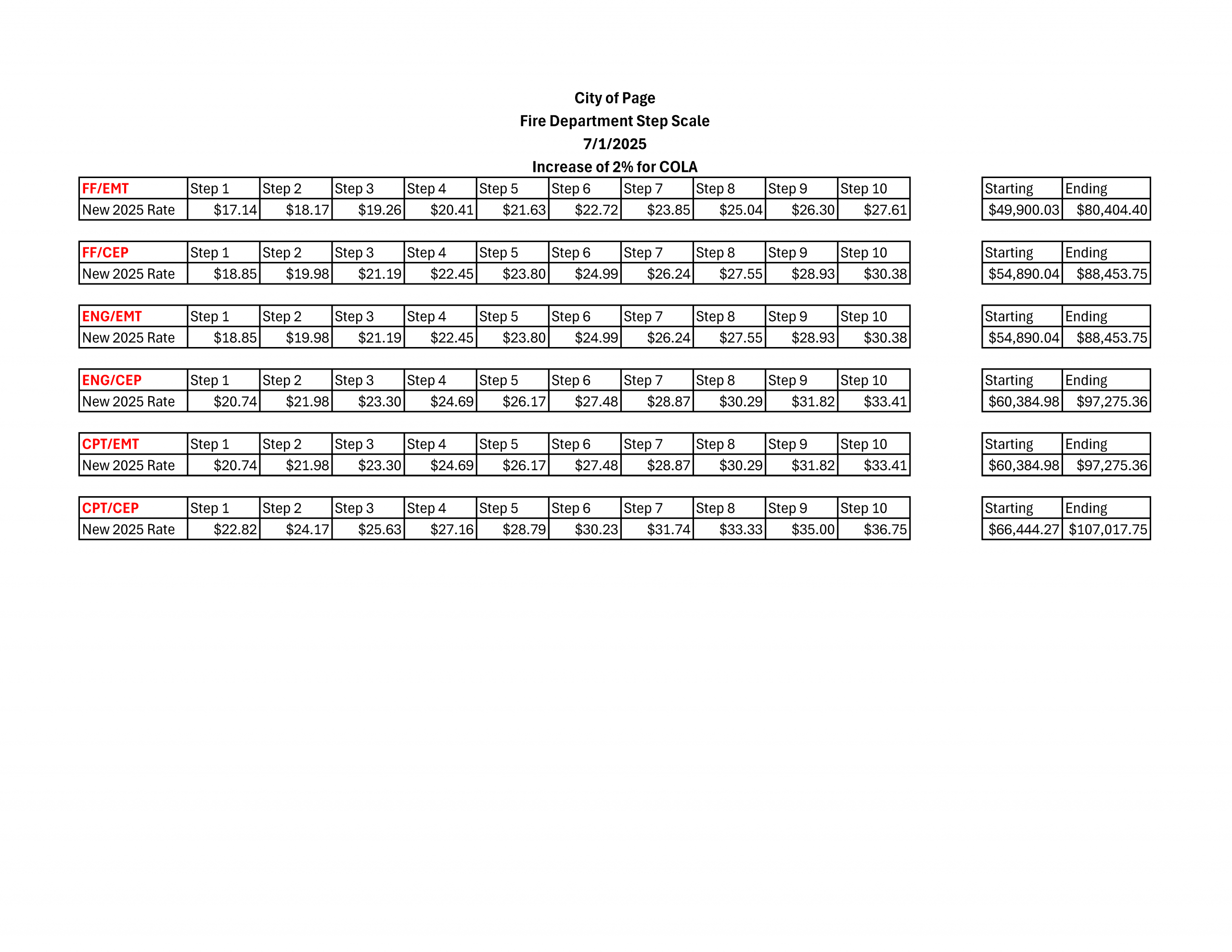 City of Page
Fire Department Step Scale
7/1/2025
Increase of 2% for COLA

| FF/EMT | Step 1 | Step 2 | Step 3 | Step 4 | Step 5 | Step 6 | Step 7 | Step 8 | Step 9 | Step 10 |
|---|---|---|---|---|---|---|---|---|---|---|
| New 2025 Rate | \$17.14 | \$18.17 | \$19.26 | \$20.41 | \$21.63 | \$22.72 | \$23.85 | \$25.04 | \$26.30 | \$27.61 |

| Starting | Ending |
|---|---|
| \$49,900.03 | \$80,404.40 |

| FF/CEP | Step 1 | Step 2 | Step 3 | Step 4 | Step 5 | Step 6 | Step 7 | Step 8 | Step 9 | Step 10 |
|---|---|---|---|---|---|---|---|---|---|---|
| New 2025 Rate | \$18.85 | \$19.98 | \$21.19 | \$22.45 | \$23.80 | \$24.99 | \$26.24 | \$27.55 | \$28.93 | \$30.38 |

| Starting | Ending |
|---|---|
| \$54,890.04 | \$88,453.75 |

| ENG/EMT | Step 1 | Step 2 | Step 3 | Step 4 | Step 5 | Step 6 | Step 7 | Step 8 | Step 9 | Step 10 |
|---|---|---|---|---|---|---|---|---|---|---|
| New 2025 Rate | \$18.85 | \$19.98 | \$21.19 | \$22.45 | \$23.80 | \$24.99 | \$26.24 | \$27.55 | \$28.93 | \$30.38 |

| Starting | Ending |
|---|---|
| \$54,890.04 | \$88,453.75 |

| ENG/CEP | Step 1 | Step 2 | Step 3 | Step 4 | Step 5 | Step 6 | Step 7 | Step 8 | Step 9 | Step 10 |
|---|---|---|---|---|---|---|---|---|---|---|
| New 2025 Rate | \$20.74 | \$21.98 | \$23.30 | \$24.69 | \$26.17 | \$27.48 | \$28.87 | \$30.29 | \$31.82 | \$33.41 |

| Starting | Ending |
|---|---|
| \$60,384.98 | \$97,275.36 |

| CPT/EMT | Step 1 | Step 2 | Step 3 | Step 4 | Step 5 | Step 6 | Step 7 | Step 8 | Step 9 | Step 10 |
|---|---|---|---|---|---|---|---|---|---|---|
| New 2025 Rate | \$20.74 | \$21.98 | \$23.30 | \$24.69 | \$26.17 | \$27.48 | \$28.87 | \$30.29 | \$31.82 | \$33.41 |

| Starting | Ending |
|---|---|
| \$60,384.98 | \$97,275.36 |

| CPT/CEP | Step 1 | Step 2 | Step 3 | Step 4 | Step 5 | Step 6 | Step 7 | Step 8 | Step 9 | Step 10 |
|---|---|---|---|---|---|---|---|---|---|---|
| New 2025 Rate | \$22.82 | \$24.17 | \$25.63 | \$27.16 | \$28.79 | \$30.23 | \$31.74 | \$33.33 | \$35.00 | \$36.75 |

| Starting | Ending |
|---|---|
| \$66,444.27 | \$107,017.75 |